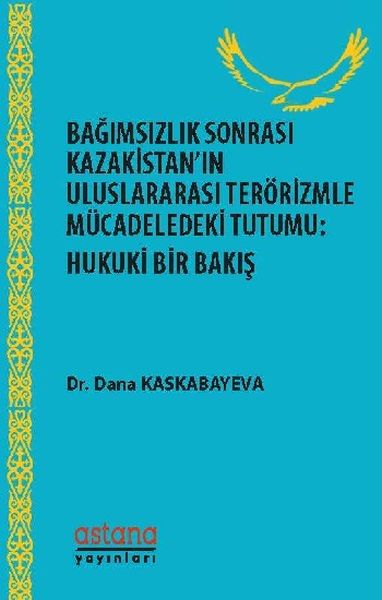 BAĞIMSIZLIK SONRASI KAZAKİSTAN'IN ULUSLARARASI TERÖRİZMLE MÜCADELEDEKİ TUTUMU: HUKUKİ BİR BAKIŞ

Dr. Dana KASKABAYEVA

astana
yayınları